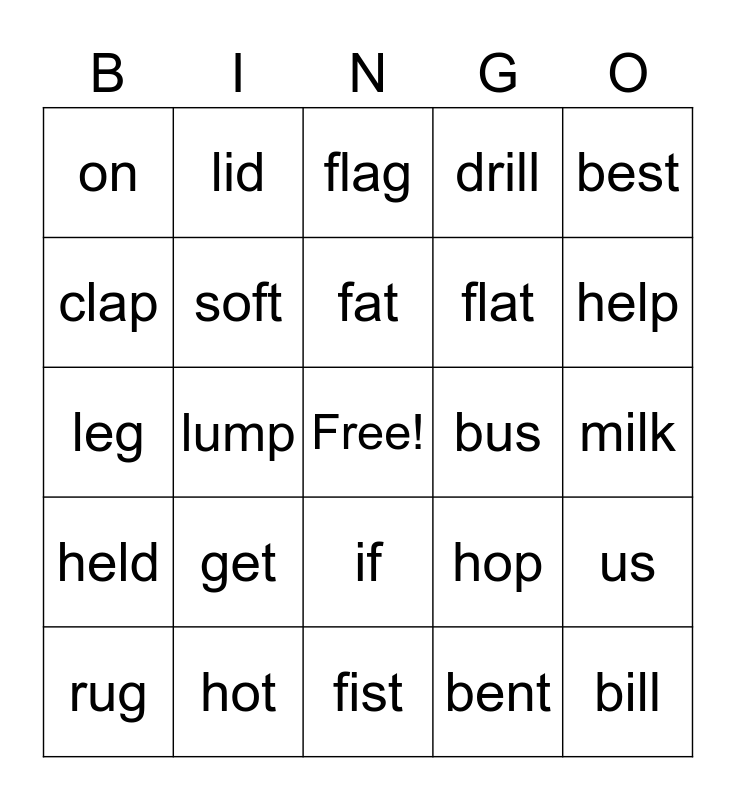 | B | I | N | G | O |
|---|---|---|---|---|
| on | lid | flag | drill | best |
| clap | soft | fat | flat | help |
| leg | lump | Free! | bus | milk |
| held | get | if | hop | us |
| rug | hot | fist | bent | bill |